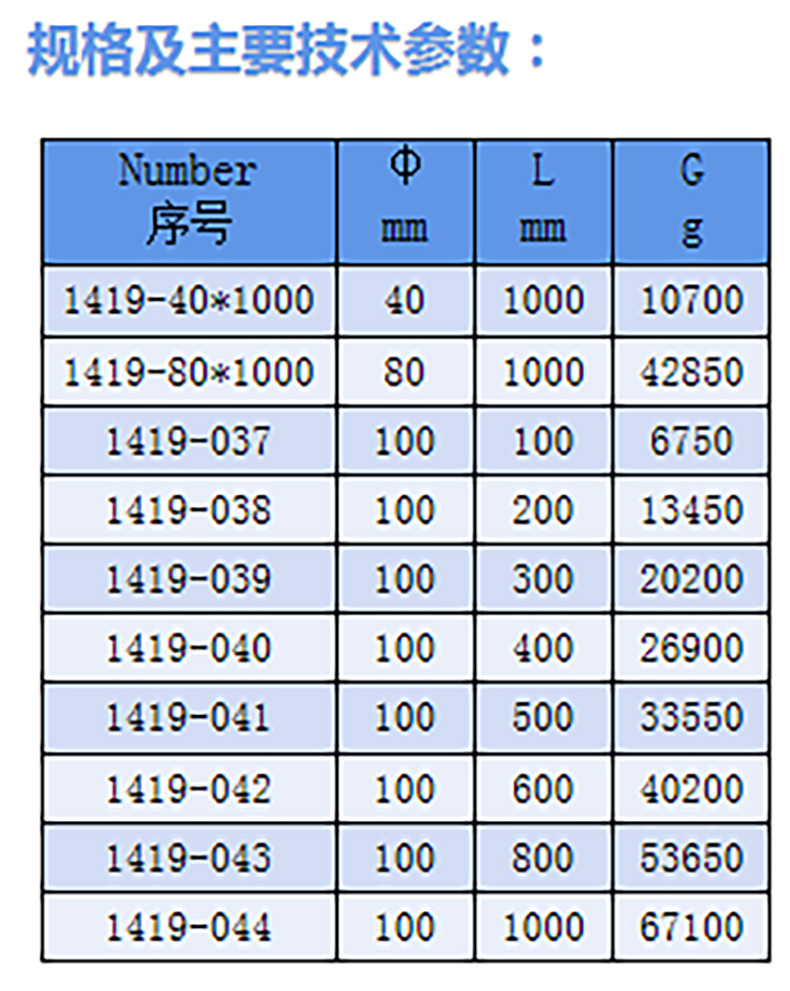 规格及主要技术参数：

| Number 序号 | Φ mm | L mm | G g |
|---|---|---|---|
| 1419-40*1000 | 40 | 1000 | 10700 |
| 1419-80*1000 | 80 | 1000 | 42850 |
| 1419-037 | 100 | 100 | 6750 |
| 1419-038 | 100 | 200 | 13450 |
| 1419-039 | 100 | 300 | 20200 |
| 1419-040 | 100 | 400 | 26900 |
| 1419-041 | 100 | 500 | 33550 |
| 1419-042 | 100 | 600 | 40200 |
| 1419-043 | 100 | 800 | 53650 |
| 1419-044 | 100 | 1000 | 67100 |